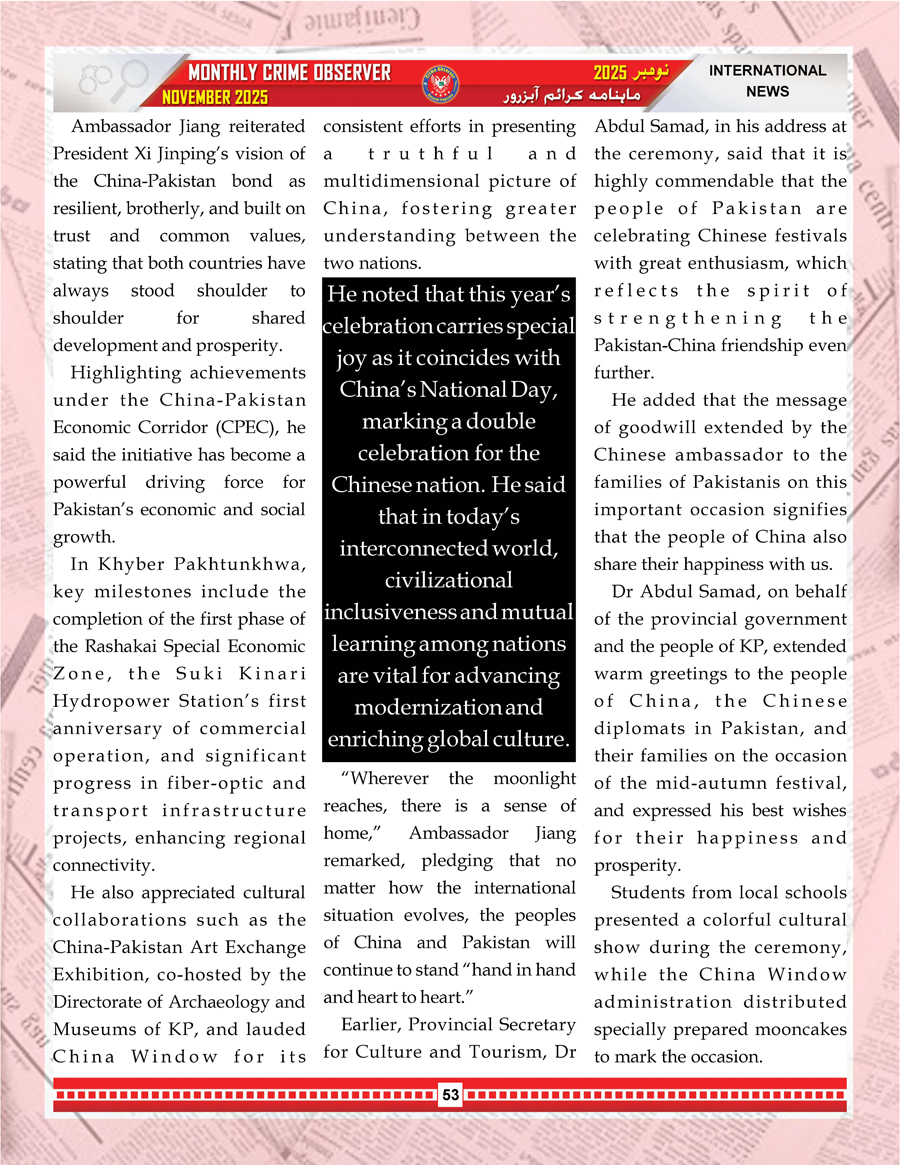 MONTHLY CRIME OBSERVER
NOVEMBER 2025

نومبر 2025
ماہنامہ کرائم آبزرور

INTERNATIONAL NEWS

Ambassador Jiang reiterated President Xi Jinping's vision of the China-Pakistan bond as resilient, brotherly, and built on trust and common values, stating that both countries have always stood shoulder to shoulder for shared development and prosperity.

Highlighting achievements under the China-Pakistan Economic Corridor (CPEC), he said the initiative has become a powerful driving force for Pakistan's economic and social growth.

In Khyber Pakhtunkhwa, key milestones include the completion of the first phase of the Rashakai Special Economic Zone, the Suki Kinari Hydropower Station's first anniversary of commercial operation, and significant progress in fiber-optic and transport infrastructure projects, enhancing regional connectivity.

He also appreciated cultural collaborations such as the China-Pakistan Art Exchange Exhibition, co-hosted by the Directorate of Archaeology and Museums of KP, and lauded China Window for its consistent efforts in presenting a truthful and multidimensional picture of China, fostering greater understanding between the two nations.

He noted that this year's celebration carries special joy as it coincides with China's National Day, marking a double celebration for the Chinese nation. He said that in today's interconnected world, civilizational inclusiveness and mutual learning among nations are vital for advancing modernization and enriching global culture.

"Wherever the moonlight reaches, there is a sense of home," Ambassador Jiang remarked, pledging that no matter how the international situation evolves, the peoples of China and Pakistan will continue to stand "hand in hand and heart to heart."

Earlier, Provincial Secretary for Culture and Tourism, Dr Abdul Samad, in his address at the ceremony, said that it is highly commendable that the people of Pakistan are celebrating Chinese festivals with great enthusiasm, which reflects the spirit of strengthening the Pakistan-China friendship even further.

He added that the message of goodwill extended by the Chinese ambassador to the families of Pakistanis on this important occasion signifies that the people of China also share their happiness with us.

Dr Abdul Samad, on behalf of the provincial government and the people of KP, extended warm greetings to the people of China, the Chinese diplomats in Pakistan, and their families on the occasion of the mid-autumn festival, and expressed his best wishes for their happiness and prosperity.

Students from local schools presented a colorful cultural show during the ceremony, while the China Window administration distributed specially prepared mooncakes to mark the occasion.

53